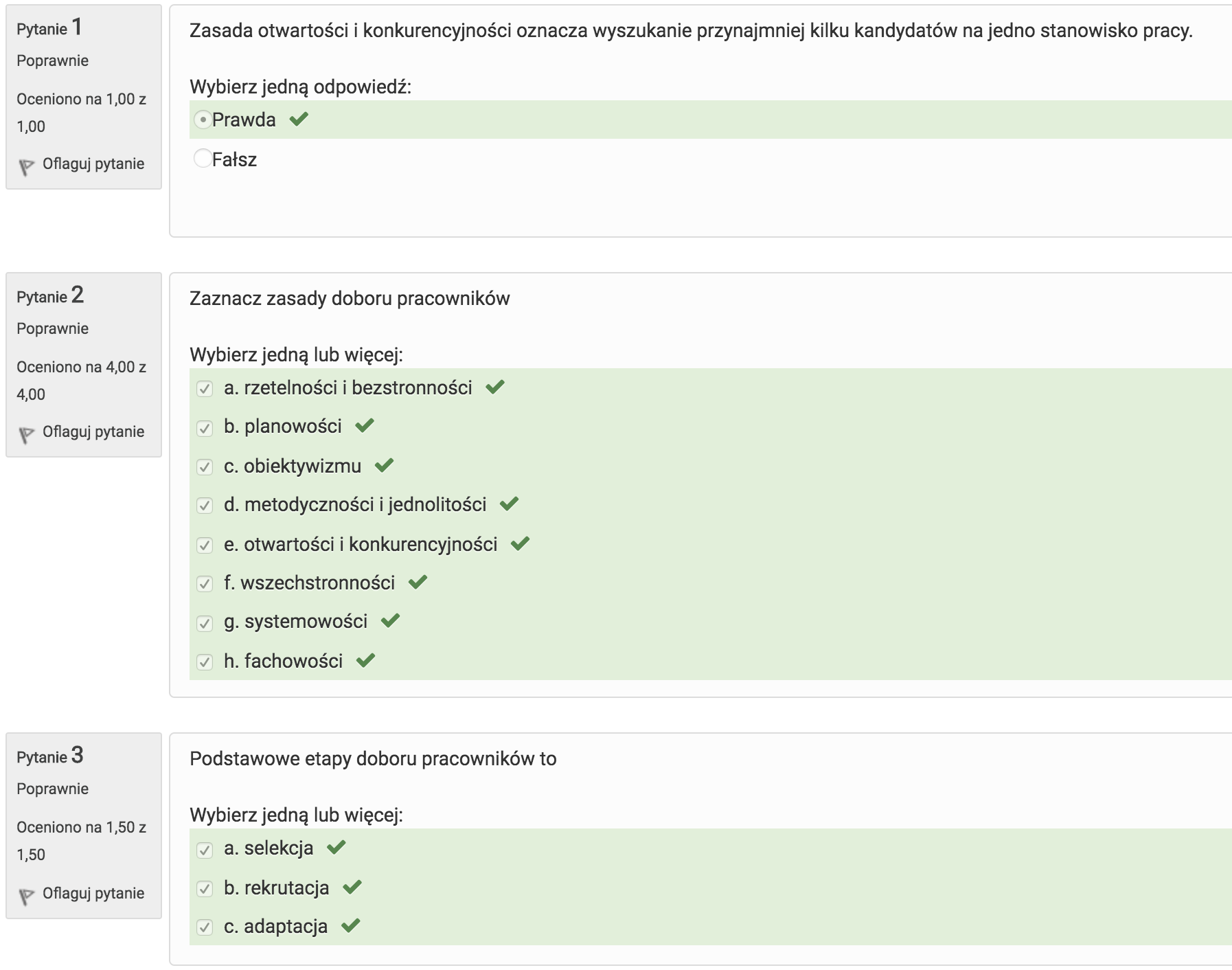 Pytanie 1
Poprawnie
Oceniono na 1,00 z 1,00
Oflaguj pytanie

Zasada otwartości i konkurencyjności oznacza wyszukanie przynajmniej kilku kandydatów na jedno stanowisko pracy.

Wybierz jedną odpowiedź:
Prawda
Fałsz

Pytanie 2
Poprawnie
Oceniono na 4,00 z 4,00
Oflaguj pytanie

Zaznacz zasady doboru pracowników

Wybierz jedną lub więcej:
a. rzetelności i bezstronności
b. planowości
c. obiektywizmu
d. metodyczności i jednolitości
e. otwartości i konkurencyjności
f. wszechstronności
g. systemowości
h. fachowości

Pytanie 3
Poprawnie
Oceniono na 1,50 z 1,50
Oflaguj pytanie

Podstawowe etapy doboru pracowników to

Wybierz jedną lub więcej:
a. selekcja
b. rekrutacja
c. adaptacja